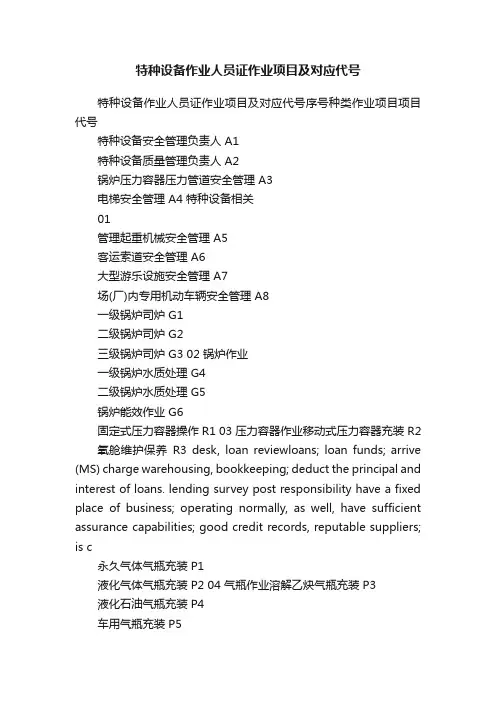 特种设备作业人员证作业项目及对应代号

特种设备作业人员证作业项目及对应代号序号种类作业项目项目代号

特种设备安全管理负责人 A1

特种设备质量管理负责人 A2

锅炉压力容器压力管道安全管理 A3

电梯安全管理 A4 特种设备相关

01

管理起重机械安全管理 A5

客运索道安全管理 A6

大型游乐设施安全管理 A7

场(厂)内专用机动车辆安全管理 A8

一级锅炉司炉 G1

二级锅炉司炉 G2

三级锅炉司炉 G3 02 锅炉作业

一级锅炉水质处理 G4

二级锅炉水质处理 G5

锅炉能效作业 G6

固定式压力容器操作 R1 03 压力容器作业移动式压力容器充装 R2

氧舱维护保养 R3 desk, loan reviewloans; loan funds; arrive (MS) charge warehousing, bookkeeping; deduct the principal and interest of loans. lending survey post responsibility have a fixed place of business; operating normally, as well, have sufficient assurance capabilities; good credit records, reputable suppliers; is c

永久气体气瓶充装 P1

液化气体气瓶充装 P2 04 气瓶作业溶解乙炔气瓶充装 P3

液化石油气瓶充装 P4

车用气瓶充装 P5